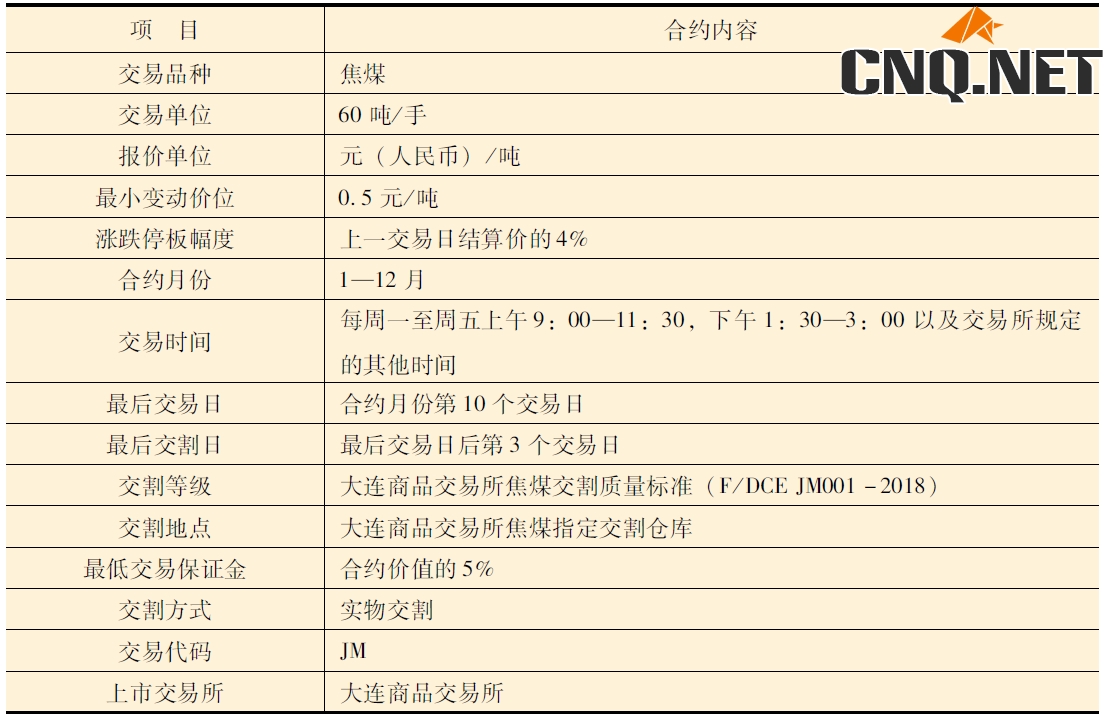 | 项　目 | 合约内容 |
|---|---|
| 交易品种 | 焦煤 |
| 交易单位 | 60吨/手 |
| 报价单位 | 元（人民币）/吨 |
| 最小变动价位 | 0.5元/吨 |
| 涨跌停板幅度 | 上一交易日结算价的4% |
| 合约月份 | 1—12月 |
| 交易时间 | 每周一至周五上午9：00—11：30，下午1：30—3：00以及交易所规定的其他时间 |
| 最后交易日 | 合约月份第10个交易日 |
| 最后交割日 | 最后交易日后第3个交易日 |
| 交割等级 | 大连商品交易所焦煤交割质量标准（F/DCE JM001－2018） |
| 交割地点 | 大连商品交易所焦煤指定交割仓库 |
| 最低交易保证金 | 合约价值的5% |
| 交割方式 | 实物交割 |
| 交易代码 | JM |
| 上市交易所 | 大连商品交易所 |

CNQ.NET